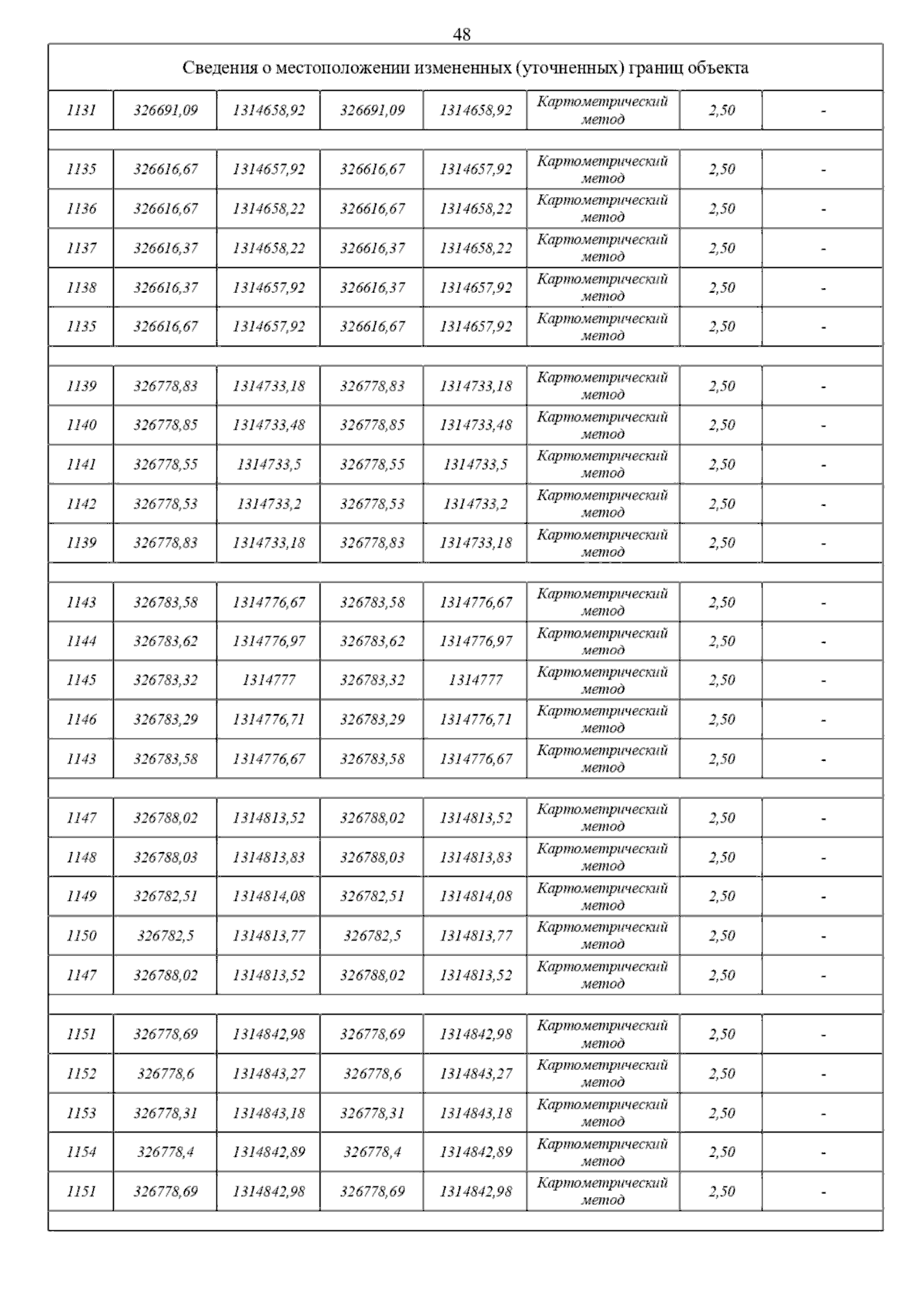 48

| Сведения о местоположении измененных (уточненных) границ объекта | | | | | | | |
|---|---|---|---|---|---|---|---|
| 1131 | 326691,09 | 1314658,92 | 326691,09 | 1314658,92 | Картометрический метод | 2,50 | - |
| | | | | | | | |
| 1135 | 326616,67 | 1314657,92 | 326616,67 | 1314657,92 | Картометрический метод | 2,50 | - |
| 1136 | 326616,67 | 1314658,22 | 326616,67 | 1314658,22 | Картометрический метод | 2,50 | - |
| 1137 | 326616,37 | 1314658,22 | 326616,37 | 1314658,22 | Картометрический метод | 2,50 | - |
| 1138 | 326616,37 | 1314657,92 | 326616,37 | 1314657,92 | Картометрический метод | 2,50 | - |
| 1135 | 326616,67 | 1314657,92 | 326616,67 | 1314657,92 | Картометрический метод | 2,50 | - |
| | | | | | | | |
| 1139 | 326778,83 | 1314733,18 | 326778,83 | 1314733,18 | Картометрический метод | 2,50 | - |
| 1140 | 326778,85 | 1314733,48 | 326778,85 | 1314733,48 | Картометрический метод | 2,50 | - |
| 1141 | 326778,55 | 1314733,5 | 326778,55 | 1314733,5 | Картометрический метод | 2,50 | - |
| 1142 | 326778,53 | 1314733,2 | 326778,53 | 1314733,2 | Картометрический метод | 2,50 | - |
| 1139 | 326778,83 | 1314733,18 | 326778,83 | 1314733,18 | Картометрический метод | 2,50 | - |
| | | | | | | | |
| 1143 | 326783,58 | 1314776,67 | 326783,58 | 1314776,67 | Картометрический метод | 2,50 | - |
| 1144 | 326783,62 | 1314776,97 | 326783,62 | 1314776,97 | Картометрический метод | 2,50 | - |
| 1145 | 326783,32 | 1314777 | 326783,32 | 1314777 | Картометрический метод | 2,50 | - |
| 1146 | 326783,29 | 1314776,71 | 326783,29 | 1314776,71 | Картометрический метод | 2,50 | - |
| 1143 | 326783,58 | 1314776,67 | 326783,58 | 1314776,67 | Картометрический метод | 2,50 | - |
| | | | | | | | |
| 1147 | 326788,02 | 1314813,52 | 326788,02 | 1314813,52 | Картометрический метод | 2,50 | - |
| 1148 | 326788,03 | 1314813,83 | 326788,03 | 1314813,83 | Картометрический метод | 2,50 | - |
| 1149 | 326782,51 | 1314814,08 | 326782,51 | 1314814,08 | Картометрический метод | 2,50 | - |
| 1150 | 326782,5 | 1314813,77 | 326782,5 | 1314813,77 | Картометрический метод | 2,50 | - |
| 1147 | 326788,02 | 1314813,52 | 326788,02 | 1314813,52 | Картометрический метод | 2,50 | - |
| | | | | | | | |
| 1151 | 326778,69 | 1314842,98 | 326778,69 | 1314842,98 | Картометрический метод | 2,50 | - |
| 1152 | 326778,6 | 1314843,27 | 326778,6 | 1314843,27 | Картометрический метод | 2,50 | - |
| 1153 | 326778,31 | 1314843,18 | 326778,31 | 1314843,18 | Картометрический метод | 2,50 | - |
| 1154 | 326778,4 | 1314842,89 | 326778,4 | 1314842,89 | Картометрический метод | 2,50 | - |
| 1151 | 326778,69 | 1314842,98 | 326778,69 | 1314842,98 | Картометрический метод | 2,50 | - |
| | | | | | | | |